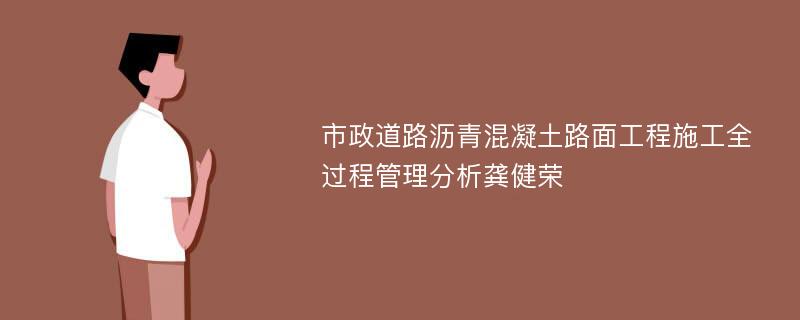 市政道路沥青混凝土路面工程施工全过程管理分析龚健荣